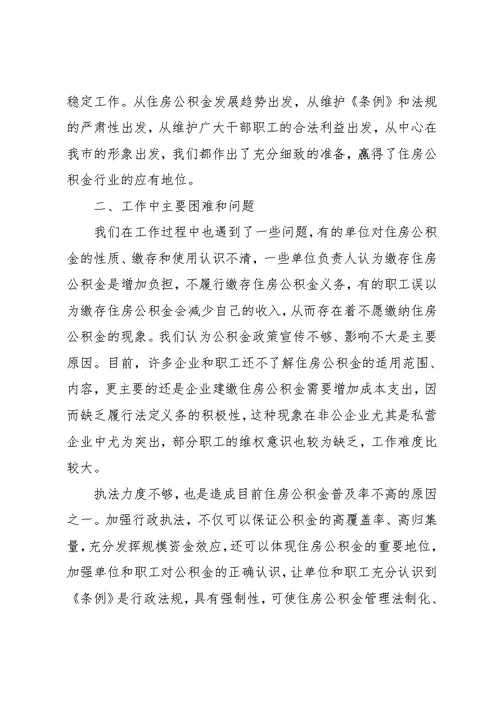 稳定工作。从住房公积金发展趋势出发，从维护《条例》和法规的严肃性出发，从维护广大干部职工的合法利益出发，从中心在我市的形象出发，我们都作出了充分细致的准备，赢得了住房公积金行业的应有地位。

二、工作中主要困难和问题

我们在工作过程中也遇到了一些问题，有的单位对住房公积金的性质、缴存和使用认识不清，一些单位负责人认为缴存住房公积金是增加负担，不履行缴存住房公积金义务，有的职工误以为缴存住房公积金会减少自己的收入，从而存在着不愿缴纳住房公积金的现象。我们认为公积金政策宣传不够、影响不大是主要原因。目前，许多企业和职工还不了解住房公积金的适用范围、内容，更主要的还是企业建缴住房公积金需要增加成本支出，因而缺乏履行法定义务的积极性，这种现象在非公企业尤其是私营企业中尤为突出，部分职工的维权意识也较为缺乏，工作难度比较大。

执法力度不够，也是造成目前住房公积金普及率不高的原因之一。加强行政执法，不仅可以保证公积金的高覆盖率、高归集量，充分发挥规模资金效应，还可以体现住房公积金的重要地位，加强单位和职工对公积金的正确认识，让单位和职工充分认识到《条例》是行政法规，具有强制性，可使住房公积金管理法制化、